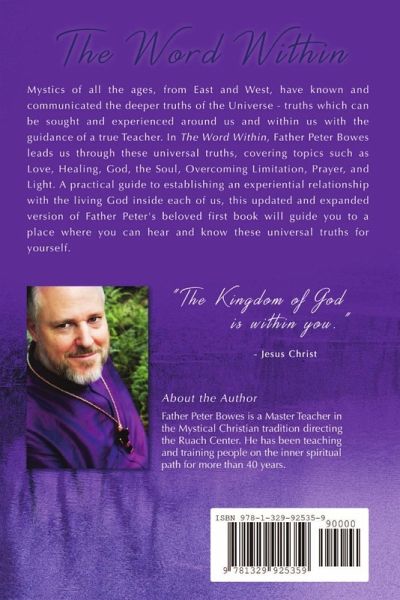 The Word Within

Mystics of all the ages, from East and West, have known and communicated the deeper truths of the Universe - truths which can be sought and experienced around us and within us with the guidance of a true Teacher. In The Word Within, Father Peter Bowes leads us through these universal truths, covering topics such as Love, Healing, God, the Soul, Overcoming Limitation, Prayer, and Light. A practical guide to establishing an experiential relationship with the living God inside each of us, this updated and expanded version of Father Peter's beloved first book will guide you to a place where you can hear and know these universal truths for yourself.

"The Kingdom of God is within you."

- Jesus Christ

About the Author

Father Peter Bowes is a Master Teacher in the Mystical Christian tradition directing the Ruach Center. He has been teaching and training people on the inner spiritual path for more than 40 years.

ISBN 978-1-329-92535-9

90000

9 781329 925359